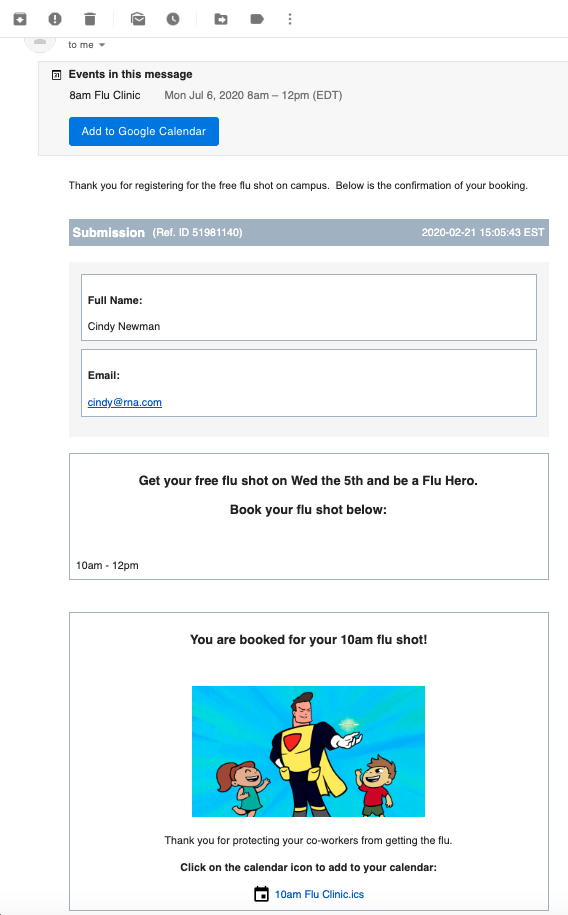 to me

Events in this message
8am Flu Clinic Mon Jul 6, 2020 8am – 12pm (EDT)

Add to Google Calendar

Thank you for registering for the free flu shot on campus. Below is the confirmation of your booking.

Submission (Ref. ID 51981140) 2020-02-21 15:05:43 EST

Full Name:
Cindy Newman

Email:
cindy@rna.com

Get your free flu shot on Wed the 5th and be a Flu Hero.

Book your flu shot below:

10am - 12pm

You are booked for your 10am flu shot!

Thank you for protecting your co-workers from getting the flu.

Click on the calendar icon to add to your calendar:

10am Flu Clinic.ics